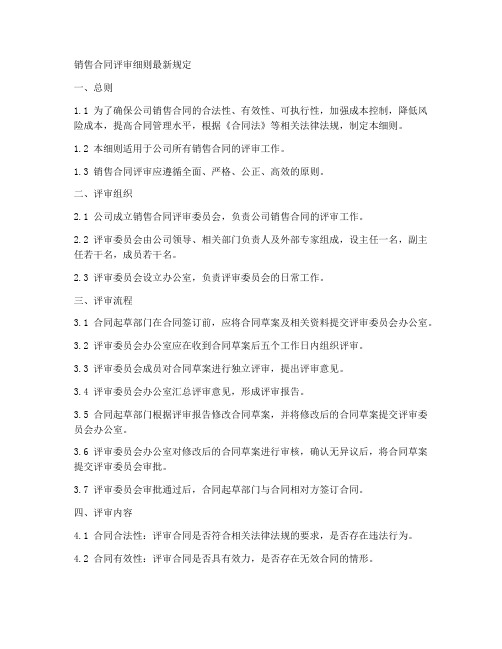 销售合同评审细则最新规定

一、总则

1.1 为了确保公司销售合同的合法性、有效性、可执行性，加强成本控制，降低风险成本，提高合同管理水平，根据《合同法》等相关法律法规，制定本细则。

1.2 本细则适用于公司所有销售合同的评审工作。

1.3 销售合同评审应遵循全面、严格、公正、高效的原则。

二、评审组织

2.1 公司成立销售合同评审委员会，负责公司销售合同的评审工作。

2.2 评审委员会由公司领导、相关部门负责人及外部专家组成，设主任一名，副主任若干名，成员若干名。

2.3 评审委员会设立办公室，负责评审委员会的日常工作。

三、评审流程

3.1 合同起草部门在合同签订前，应将合同草案及相关资料提交评审委员会办公室。

3.2 评审委员会办公室应在收到合同草案后五个工作日内组织评审。

3.3 评审委员会成员对合同草案进行独立评审，提出评审意见。

3.4 评审委员会办公室汇总评审意见，形成评审报告。

3.5 合同起草部门根据评审报告修改合同草案，并将修改后的合同草案提交评审委员会办公室。

3.6 评审委员会办公室对修改后的合同草案进行审核，确认无异议后，将合同草案提交评审委员会审批。

3.7 评审委员会审批通过后，合同起草部门与合同相对方签订合同。

四、评审内容

4.1 合同合法性：评审合同是否符合相关法律法规的要求，是否存在违法行为。

4.2 合同有效性：评审合同是否具有效力，是否存在无效合同的情形。